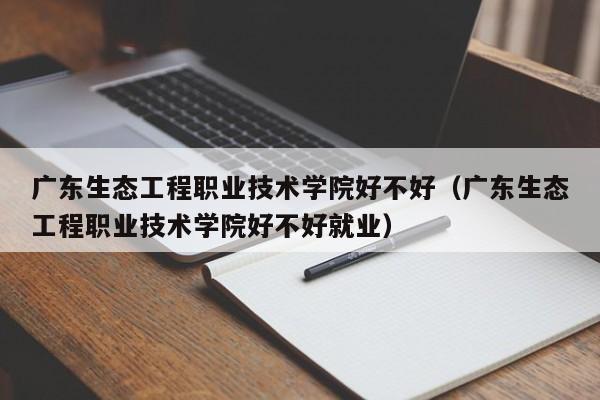 广东生态工程职业技术学院好不好（广东生态工程职业技术学院好不好就业）